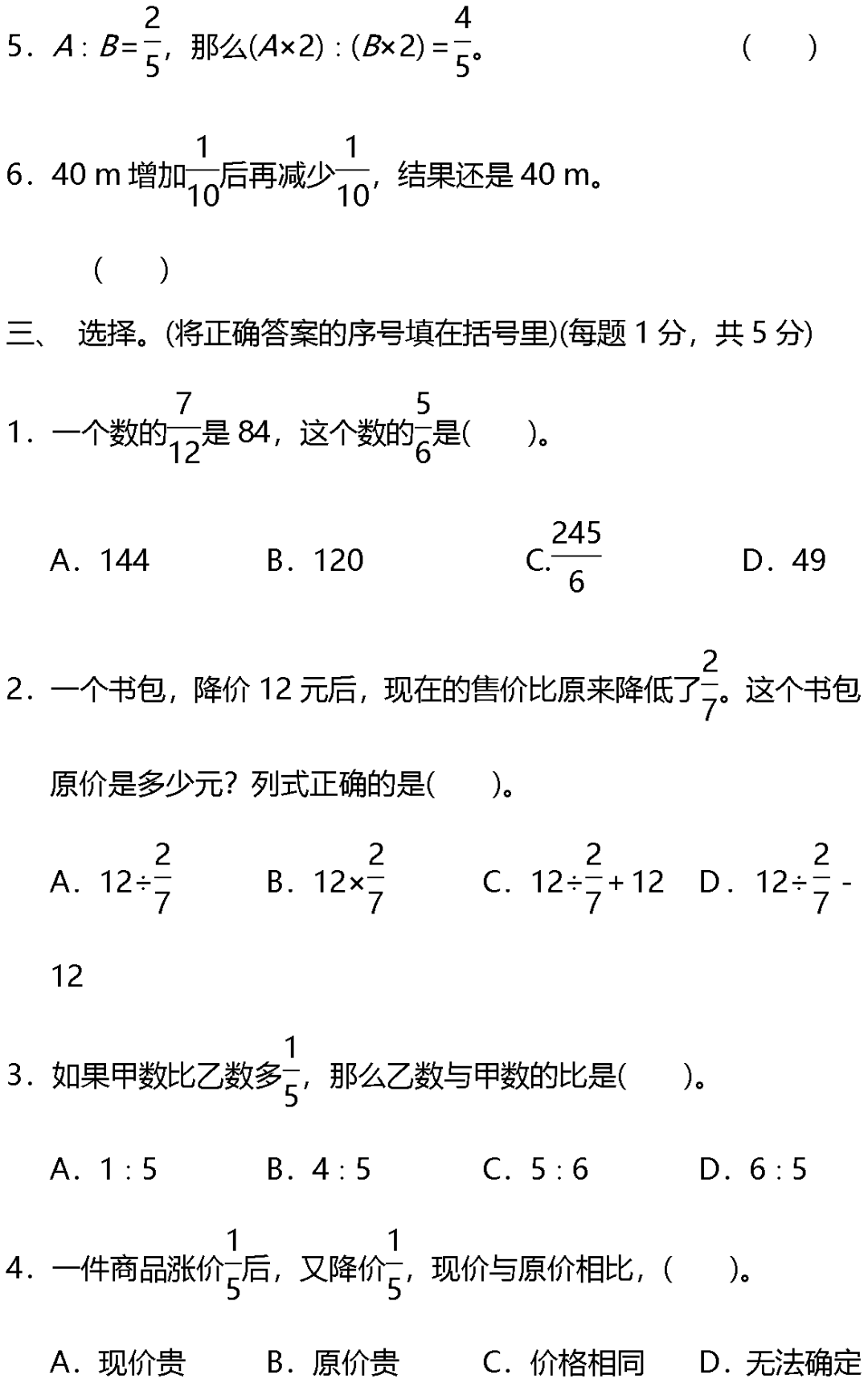 5．$A:B=\frac{2}{5}$，那么$(A\times2):(B\times2)=\frac{4}{5}$。 (　　)

6．40 m 增加$\frac{1}{10}$后再减少$\frac{1}{10}$，结果还是 40 m。

(　　)

三、 选择。(将正确答案的序号填在括号里)(每题 1 分，共 5 分)

1．一个数的$\frac{7}{12}$是 84，这个数的$\frac{5}{6}$是(　　)。

A．144　　B．120　　C.$\frac{245}{6}$　　D．49

2．一个书包，降价 12 元后，现在的售价比原来降低了$\frac{2}{7}$。这个书包原价是多少元？列式正确的是(　　)。

A．$12\div\frac{2}{7}$　　B．$12\times\frac{2}{7}$　　C．$12\div\frac{2}{7}+12$　　D．$12\div\frac{2}{7}-12$

3．如果甲数比乙数多$\frac{1}{5}$，那么乙数与甲数的比是(　　)。

A．1 : 5　　B．4 : 5　　C．5 : 6　　D．6 : 5

4．一件商品涨价$\frac{1}{5}$后，又降价$\frac{1}{5}$，现价与原价相比，(　　)。

A．现价贵　　B．原价贵　　C．价格相同　　D．无法确定